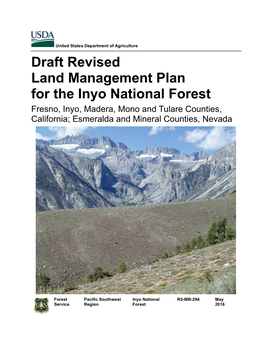 USDA
United States Department of Agriculture

Draft Revised Land Management Plan for the Inyo National Forest

Fresno, Inyo, Madera, Mono and Tulare Counties, California; Esmeralda and Mineral Counties, Nevada

Forest Service
Pacific Southwest Region
Inyo National Forest
R5-MB-294
May 2016